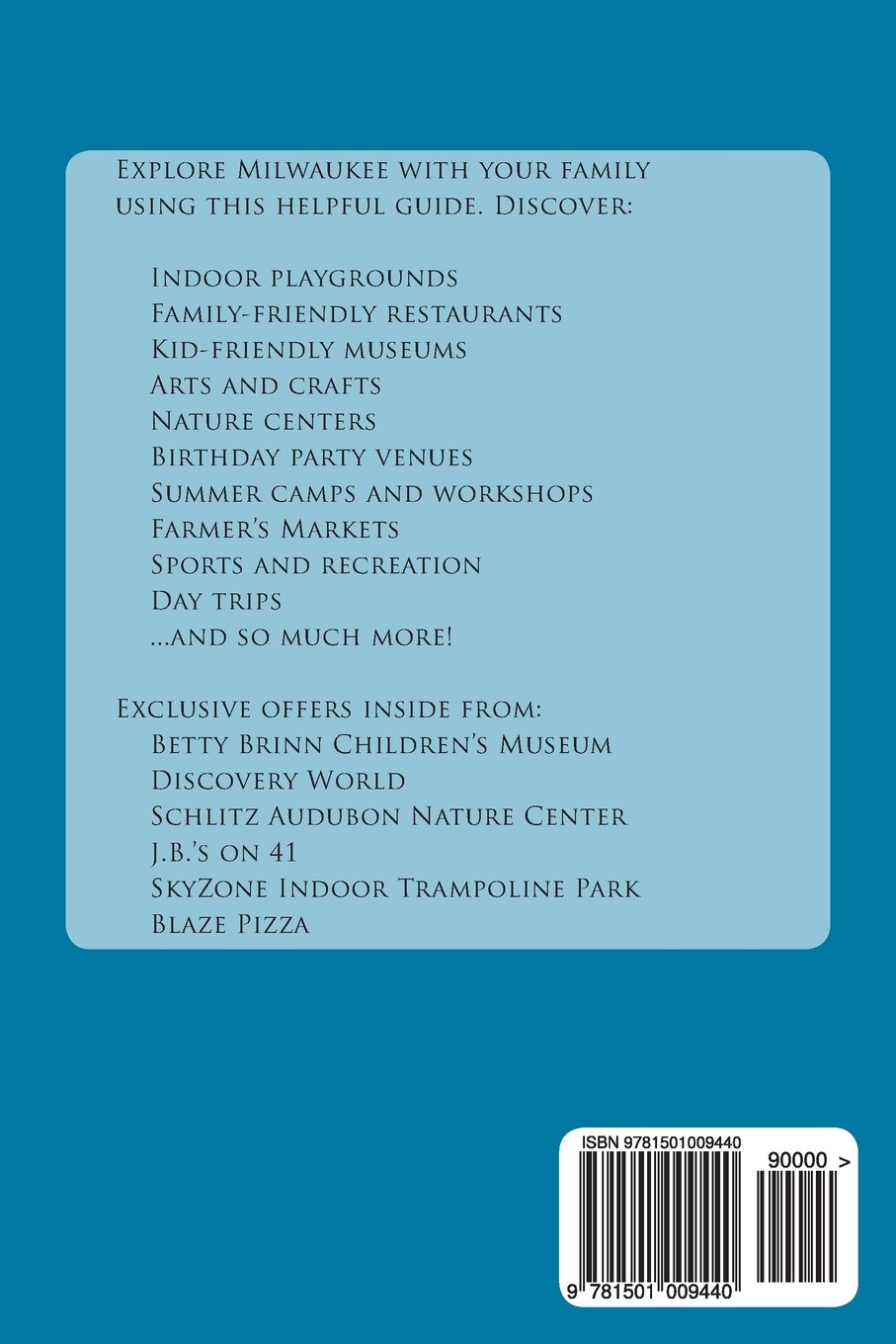 Explore Milwaukee with your family using this helpful guide. Discover:

Indoor playgrounds
Family-friendly restaurants
Kid-friendly museums
Arts and crafts
Nature centers
Birthday party venues
Summer camps and workshops
Farmer's Markets
Sports and recreation
Day trips
...and so much more!

Exclusive offers inside from:
Betty Brinn Children's Museum
Discovery World
Schlitz Audubon Nature Center
J.B.'s on 41
SkyZone Indoor Trampoline Park
Blaze Pizza

ISBN 9781501009440
90000 >
9 781501 009440